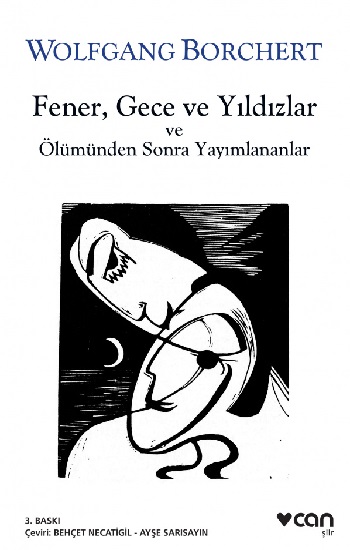 WOLFGANG BORCHERT

Fener, Gece ve Yıldızlar
ve
Ölümünden Sonra Yayımlananlar

3. BASKI
Çeviri: BEHÇET NECATİGİL - AYŞE SARISAYIN

can
şiir